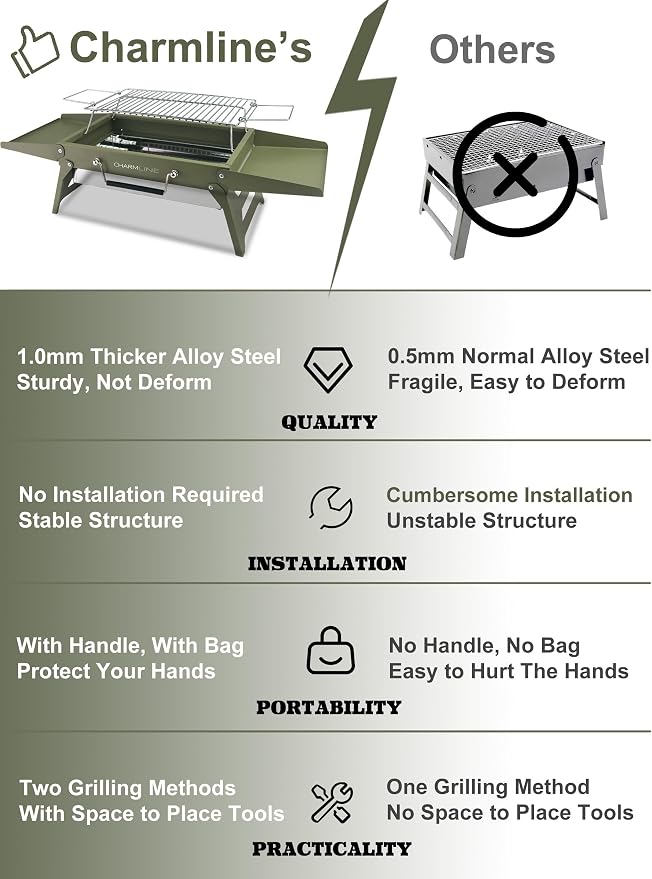 Charmline's

Others

CHARMLINE

1.0mm Thicker Alloy Steel
Sturdy, Not Deform

0.5mm Normal Alloy Steel
Fragile, Easy to Deform

QUALITY

No Installation Required
Stable Structure

Cumbersome Installation
Unstable Structure

INSTALLATION

With Handle, With Bag
Protect Your Hands

No Handle, No Bag
Easy to Hurt The Hands

PORTABILITY

Two Grilling Methods
With Space to Place Tools

One Grilling Method
No Space to Place Tools

PRACTICALITY